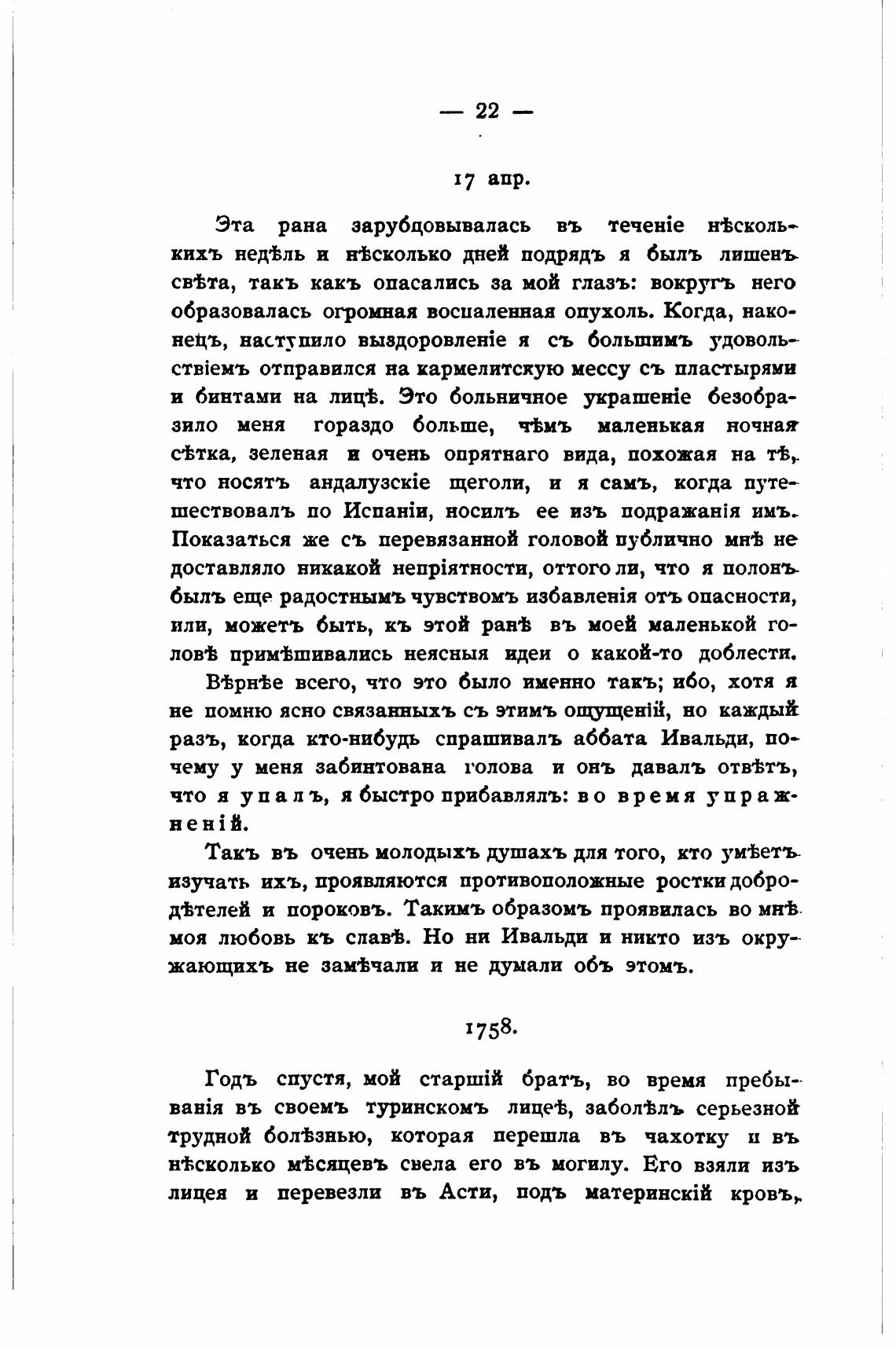 — 22 —

17 апр.

Эта рана зарубцовывалась въ теченіе нѣсколькихъ недѣль и нѣсколько дней подрядъ я былъ лишенъ свѣта, такъ какъ опасались за мой глазъ: вокругъ него образовалась огромная воспаленная опухоль. Когда, наконецъ, наступило выздоровленіе я съ большимъ удовольствіемъ отправился на кармелитскую мессу съ пластырями и бинтами на лицѣ. Это больничное украшеніе безобразило меня гораздо больше, чѣмъ маленькая ночная сѣтка, зеленая и очень опрятнаго вида, похожая на тѣ, что носятъ андалузскіе щеголи, и я самъ, когда путешествовалъ по Испаніи, носилъ ее изъ подражанія имъ. Показаться же съ перевязанной головой публично мнѣ не доставляло никакой непріятности, оттого ли, что я полонъ былъ еще радостнымъ чувствомъ избавленія отъ опасности, или, можетъ быть, къ этой ранѣ въ моей маленькой головѣ примѣшивались неясныя идеи о какой-то доблести.

Вѣрнѣе всего, что это было именно такъ; ибо, хотя я не помню ясно связанныхъ съ этимъ ощущеній, но каждый разъ, когда кто-нибудь спрашивалъ аббата Ивальди, почему у меня забинтована голова и онъ давалъ отвѣтъ, что я упалъ, я быстро прибавлялъ: во время упражненій.

Такъ въ очень молодыхъ душахъ для того, кто умѣетъ изучать ихъ, проявляются противоположные ростки добродѣтелей и пороковъ. Такимъ образомъ проявилась во мнѣ моя любовь къ славѣ. Но ни Ивальди и никто изъ окружающихъ не замѣчали и не думали объ этомъ.

1758.

Годъ спустя, мой старшій братъ, во время пребыванія въ своемъ туринскомъ лицеѣ, заболѣлъ серьезной трудной болѣзнью, которая перешла въ чахотку и въ нѣсколько мѣсяцевъ свела его въ могилу. Его взяли изъ лицея и перевезли въ Асти, подъ материнскій кровъ,